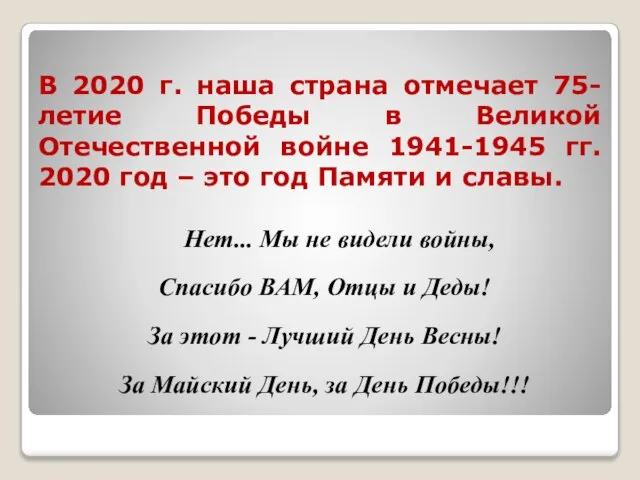 В 2020 г. наша страна отмечает 75-летие Победы в Великой Отечественной войне 1941-1945 гг. 2020 год – это год Памяти и славы.

Нет... Мы не видели войны,

Спасибо ВАМ, Отцы и Деды!

За этот - Лучший День Весны!

За Майский День, за День Победы!!!